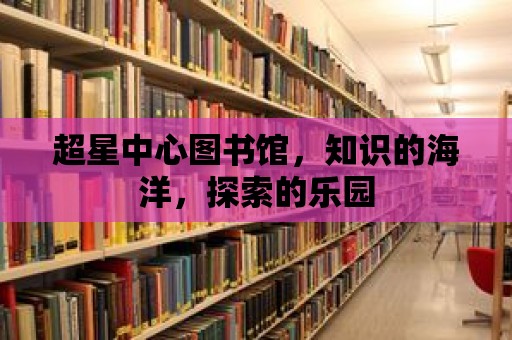 超星中心图书馆，知识的海洋，探索的乐园